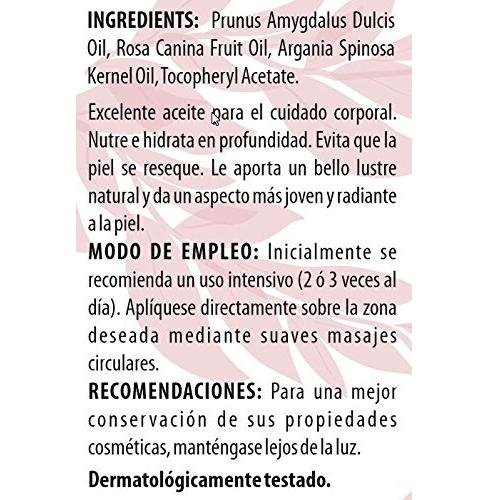 INGREDIENTS: Prunus Amygdalus Dulcis Oil, Rosa Canina Fruit Oil, Argania Spinosa Kernel Oil, Tocopheryl Acetate.

Excelente aceite para el cuidado corporal. Nutre e hidrata en profundidad. Evita que la piel se reseque. Le aporta un bello lustre natural y da un aspecto más joven y radiante a la piel.

MODO DE EMPLEO: Inicialmente se recomienda un uso intensivo (2 ó 3 veces al día). Aplíquese directamente sobre la zona deseada mediante suaves masajes circulares.

RECOMENDACIONES: Para una mejor conservación de sus propiedades cosméticas, manténgase lejos de la luz.

Dermatológicamente testado.